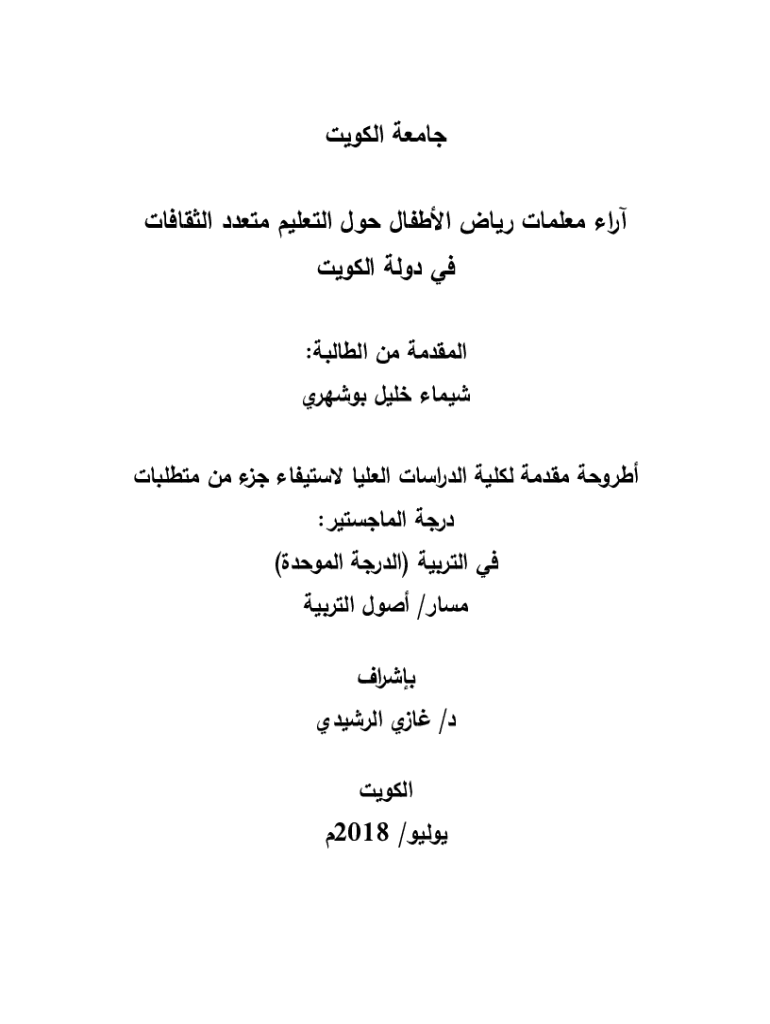 جامعة الكويت

آراء معلمات رياض الأطفال حول التعليم متعدد الثقافات في دولة الكويت

المقدمة من الطالبة:
شيماء خليل بوشهري

أطروحة مقدمة لكلية الدراسات العليا لاستيفاء جزء من متطلبات درجة الماجستير:
في التربية (الدرجة الموحدة)
مسار/ أصول التربية

بإشراف
د/ غازي الرشيدي

الكويت
يوليو/ 2018م